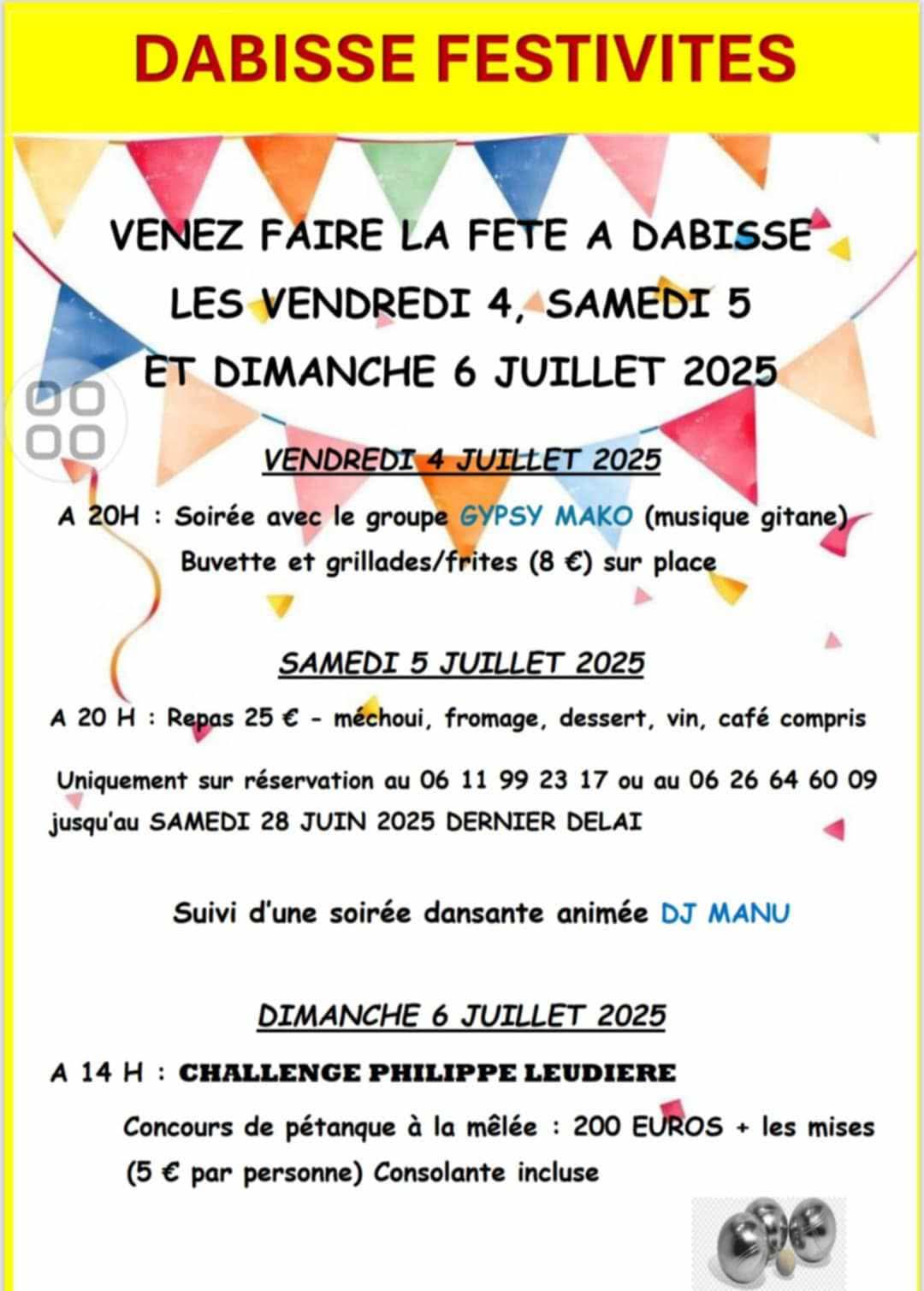 DABISSE FESTIVITES

VENEZ FAIRE LA FETE A DABISSE
LES VENDREDI 4, SAMEDI 5
ET DIMANCHE 6 JUILLET 2025

VENDREDI 4 JUILLET 2025

A 20H : Soirée avec le groupe GYPSY MAKO (musique gitane)
Buvette et grillades/frites (8 €) sur place

SAMEDI 5 JUILLET 2025

A 20 H : Repas 25 € - méchoui, fromage, dessert, vin, café compris

Uniquement sur réservation au 06 11 99 23 17 ou au 06 26 64 60 09 jusqu'au SAMEDI 28 JUIN 2025 DERNIER DELAI

Suivi d'une soirée dansante animée DJ MANU

DIMANCHE 6 JUILLET 2025

A 14 H : CHALLENGE PHILIPPE LEUDIERE

Concours de pétanque à la mêlée : 200 EUROS + les mises (5 € par personne) Consolante incluse